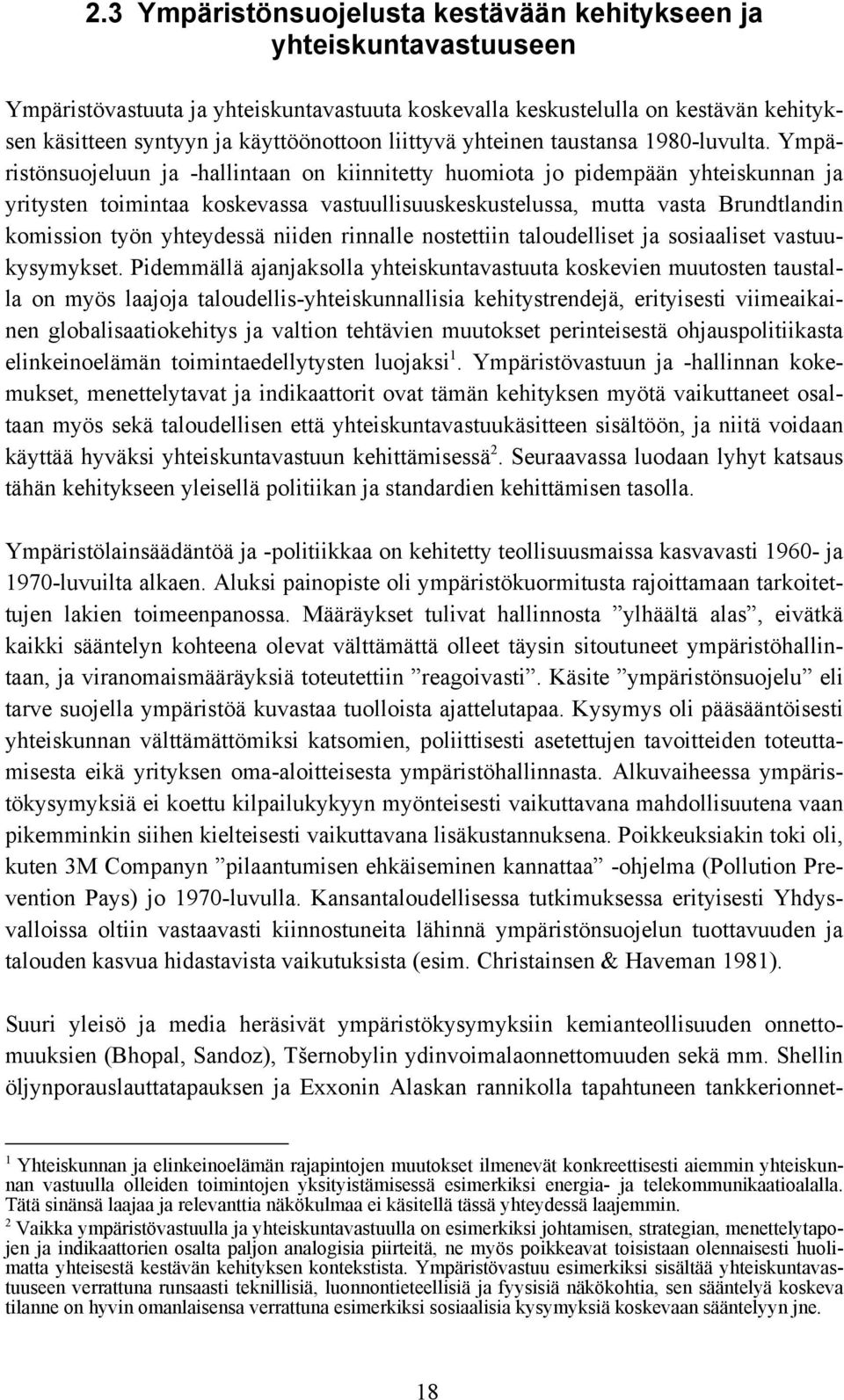 2.3 Ympäristönsuojelusta kestävään kehitykseen ja yhteiskuntavastuuseen

Ympäristövastuuta ja yhteiskuntavastuuta koskevalla keskustelulla on kestävän kehityksen käsitteen syntyyn ja käyttöönottoon liittyvä yhteinen taustansa 1980-luvulta. Ympäristönsuojeluun ja -hallintaan on kiinnitetty huomiota jo pidempään yhteiskunnan ja yritysten toimintaa koskevassa vastuullisuuskeskustelussa, mutta vasta Brundtlandin komission työn yhteydessä niiden rinnalle nostettiin taloudelliset ja sosiaaliset vastuukysymykset. Pidemmällä ajanjaksolla yhteiskuntavastuuta koskevien muutosten taustalla on myös laajoja taloudellis-yhteiskunnallisia kehitystrendejä, erityisesti viimeaikainen globalisaatiokehitys ja valtion tehtävien muutokset perinteisestä ohjauspolitiikasta elinkeinoelämän toimintaedellytysten luojaksi$^1$. Ympäristövastuun ja -hallinnan kokemukset, menettelytavat ja indikaattorit ovat tämän kehityksen myötä vaikuttaneet osaltaan myös sekä taloudellisen että yhteiskuntavastuukäsitteen sisältöön, ja niitä voidaan käyttää hyväksi yhteiskuntavastuun kehittämisessä$^2$. Seuraavassa luodaan lyhyt katsaus tähän kehitykseen yleisellä politiikan ja standardien kehittämisen tasolla.

Ympäristölainsäädäntöä ja -politiikkaa on kehitetty teollisuusmaissa kasvavasti 1960- ja 1970-luvuilta alkaen. Aluksi painopiste oli ympäristökuormitusta rajoittamaan tarkoitettujen lakien toimeenpanossa. Määräykset tulivat hallinnosta ”ylhäältä alas”, eivätkä kaikki sääntelyn kohteena olevat välttämättä olleet täysin sitoutuneet ympäristöhallintaan, ja viranomaismääräyksiä toteutettiin ”reagoivasti”. Käsite ”ympäristönsuojelu” eli tarve suojella ympäristöä kuvastaa tuolloista ajattelutapaa. Kysymys oli pääsääntöisesti yhteiskunnan välttämättömiksi katsomien, poliittisesti asetettujen tavoitteiden toteuttamisesta eikä yrityksen oma-aloitteisesta ympäristöhallinnasta. Alkuvaiheessa ympäristökysymyksiä ei koettu kilpailukykyyn myönteisesti vaikuttavana mahdollisuutena vaan pikemminkin siihen kielteisesti vaikuttavana lisäkustannuksena. Poikkeuksiakin toki oli, kuten 3M Companyn ”pilaantumisen ehkäiseminen kannattaa” -ohjelma (Pollution Prevention Pays) jo 1970-luvulla. Kansantaloudellisessa tutkimuksessa erityisesti Yhdysvalloissa oltiin vastaavasti kiinnostuneita lähinnä ympäristönsuojelun tuottavuuden ja talouden kasvua hidastavista vaikutuksista (esim. Christainsen & Haveman 1981).

Suuri yleisö ja media heräsivät ympäristökysymyksiin kemianteollisuuden onnettomuuksien (Bhopal, Sandoz), Tšernobylin ydinvoimalaonnettomuuden sekä mm. Shellin öljynporauslauttatapauksen ja Exxonin Alaskan rannikolla tapahtuneen tankkerionnet-

$^1$ Yhteiskunnan ja elinkeinoelämän rajapintojen muutokset ilmenevät konkreettisesti aiemmin yhteiskunnan vastuulla olleiden toimintojen yksityistämisessä esimerkiksi energia- ja telekommunikaatioalalla. Tätä sinänsä laajaa ja relevanttia näkökulmaa ei käsitellä tässä yhteydessä laajemmin.
$^2$ Vaikka ympäristövastuulla ja yhteiskuntavastuulla on esimerkiksi johtamisen, strategian, menettelytapojen ja indikaattorien osalta paljon analogisia piirteitä, ne myös poikkeavat toisistaan olennaisesti huolimatta yhteisestä kestävän kehityksen kontekstista. Ympäristövastuu esimerkiksi sisältää yhteiskuntavastuuseen verrattuna runsaasti teknillisiä, luonnontieteellisiä ja fyysisiä näkökohtia, sen sääntelyä koskeva tilanne on hyvin omanlaisensa verrattuna esimerkiksi sosiaalisia kysymyksiä koskevaan sääntelyyn jne.

18